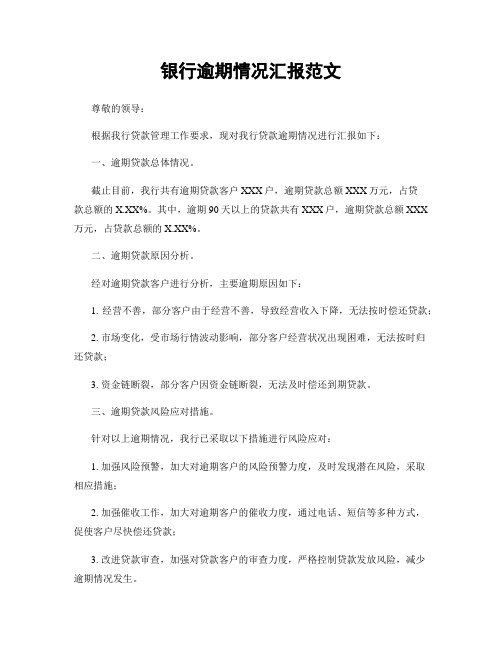 银行逾期情况汇报范文

尊敬的领导：

根据我行贷款管理工作要求，现对我行贷款逾期情况进行汇报如下：

一、逾期贷款总体情况。

截止目前，我行共有逾期贷款客户XXX户，逾期贷款总额XXX万元，占贷款总额的X.XX%。其中，逾期90天以上的贷款共有XXX户，逾期贷款总额XXX万元，占贷款总额的X.XX%。

二、逾期贷款原因分析。

经对逾期贷款客户进行分析，主要逾期原因如下：

1. 经营不善，部分客户由于经营不善，导致经营收入下降，无法按时偿还贷款；

2. 市场变化，受市场行情波动影响，部分客户经营状况出现困难，无法按时归还贷款；

3. 资金链断裂，部分客户因资金链断裂，无法及时偿还到期贷款。

三、逾期贷款风险应对措施。

针对以上逾期情况，我行已采取以下措施进行风险应对：

1. 加强风险预警，加大对逾期客户的风险预警力度，及时发现潜在风险，采取相应措施；

2. 加强催收工作，加大对逾期客户的催收力度，通过电话、短信等多种方式，促使客户尽快偿还贷款；

3. 改进贷款审查，加强对贷款客户的审查力度，严格控制贷款发放风险，减少逾期情况发生。